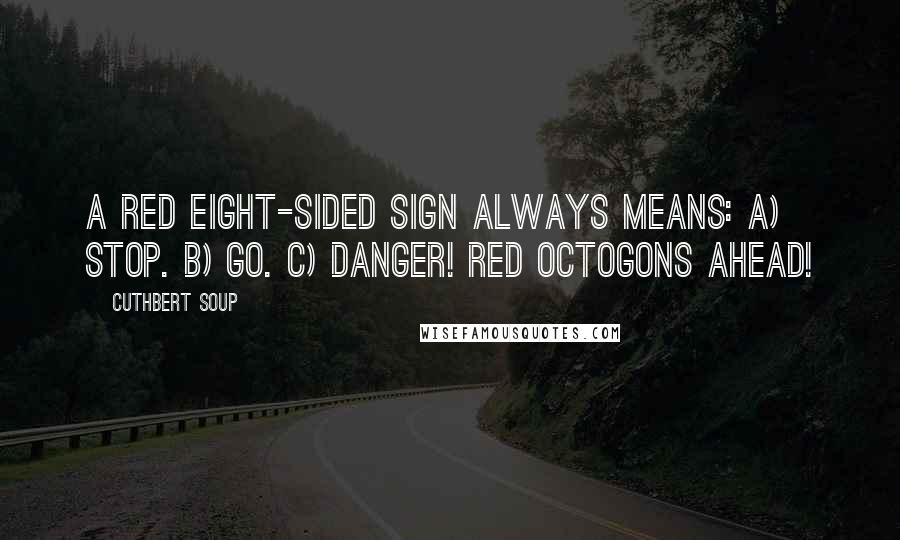 A RED EIGHT-SIDED SIGN ALWAYS MEANS: A) STOP. B) GO. C) DANGER! RED OCTOGONS AHEAD!

CUTHBERT SOUP

WISEFAMOUSQUOTES.COM